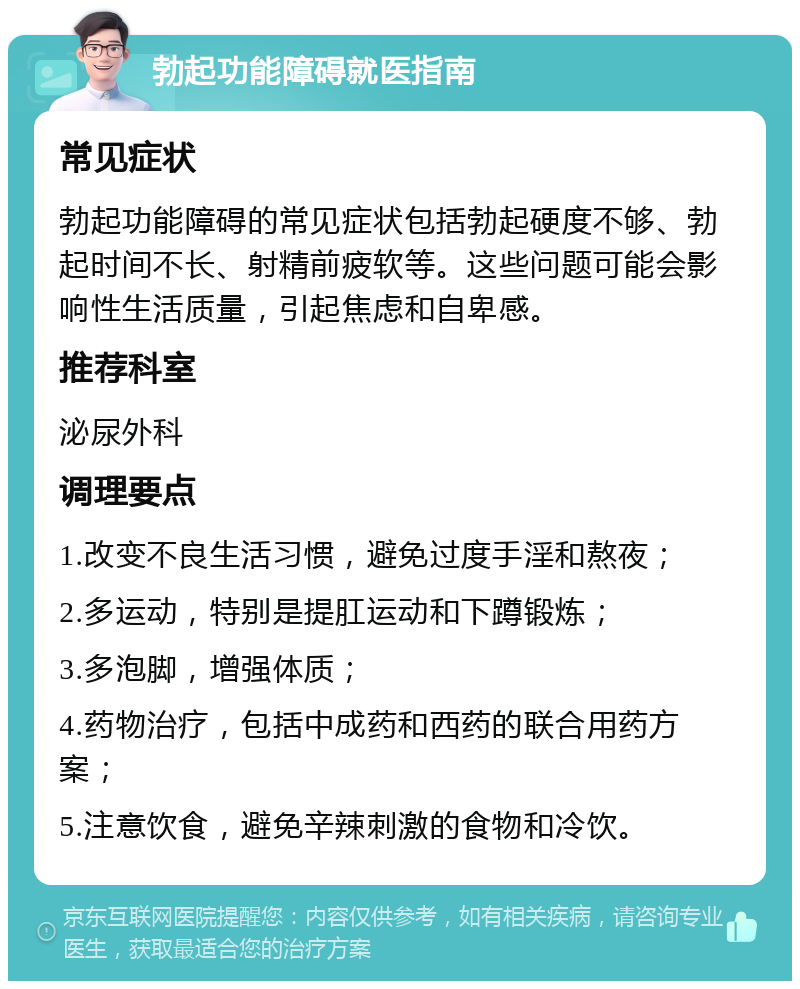 勃起功能障碍就医指南

常见症状

勃起功能障碍的常见症状包括勃起硬度不够、勃起时间不长、射精前疲软等。这些问题可能会影响性生活质量，引起焦虑和自卑感。

推荐科室

泌尿外科

调理要点

1.改变不良生活习惯，避免过度手淫和熬夜；

2.多运动，特别是提肛运动和下蹲锻炼；

3.多泡脚，增强体质；

4.药物治疗，包括中成药和西药的联合用药方案；

5.注意饮食，避免辛辣刺激的食物和冷饮。

京东互联网医院提醒您：内容仅供参考，如有相关疾病，请咨询专业医生，获取最适合您的治疗方案